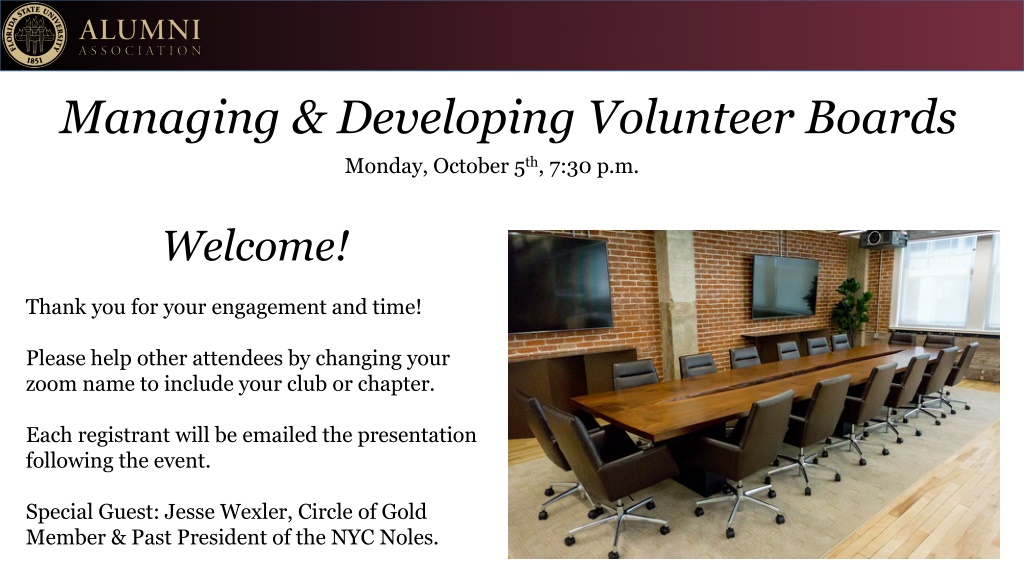 FLORIDA STATE UNIVERSITY 1851

ALUMNI ASSOCIATION

Managing & Developing Volunteer Boards

Monday, October 5$^{th}$, 7:30 p.m.

Welcome!

Thank you for your engagement and time!

Please help other attendees by changing your zoom name to include your club or chapter.

Each registrant will be emailed the presentation following the event.

Special Guest: Jesse Wexler, Circle of Gold Member & Past President of the NYC Noles.